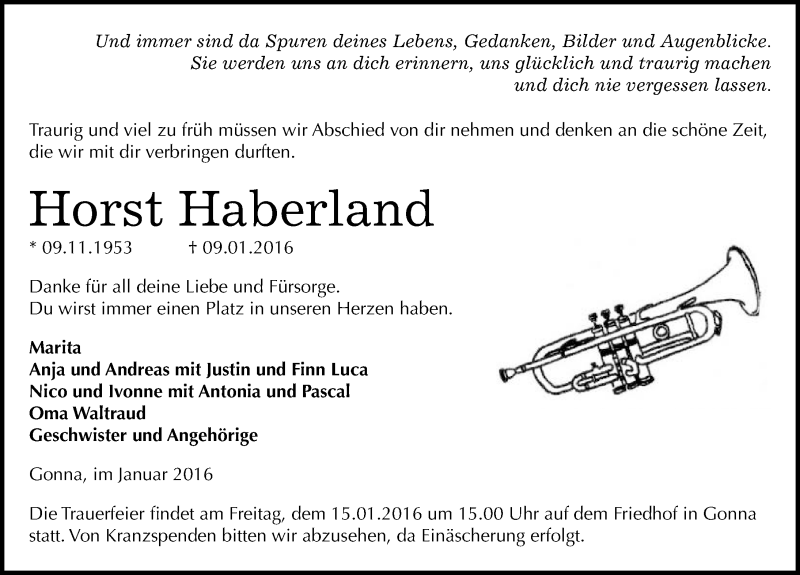 Und immer sind da Spuren deines Lebens, Gedanken, Bilder und Augenblicke. Sie werden uns an dich erinnern, uns glücklich und traurig machen und dich nie vergessen lassen.

Traurig und viel zu früh müssen wir Abschied von dir nehmen und denken an die schöne Zeit, die wir mit dir verbringen durften.

Horst Haberland

* 09.11.1953 † 09.01.2016

Danke für all deine Liebe und Fürsorge.
Du wirst immer einen Platz in unseren Herzen haben.

Marita
Anja und Andreas mit Justin und Finn Luca
Nico und Ivonne mit Antonia und Pascal
Oma Waltraud
Geschwister und Angehörige

Gonna, im Januar 2016

Die Trauerfeier findet am Freitag, dem 15.01.2016 um 15.00 Uhr auf dem Friedhof in Gonna statt. Von Kranzspenden bitten wir abzusehen, da Einäscherung erfolgt.